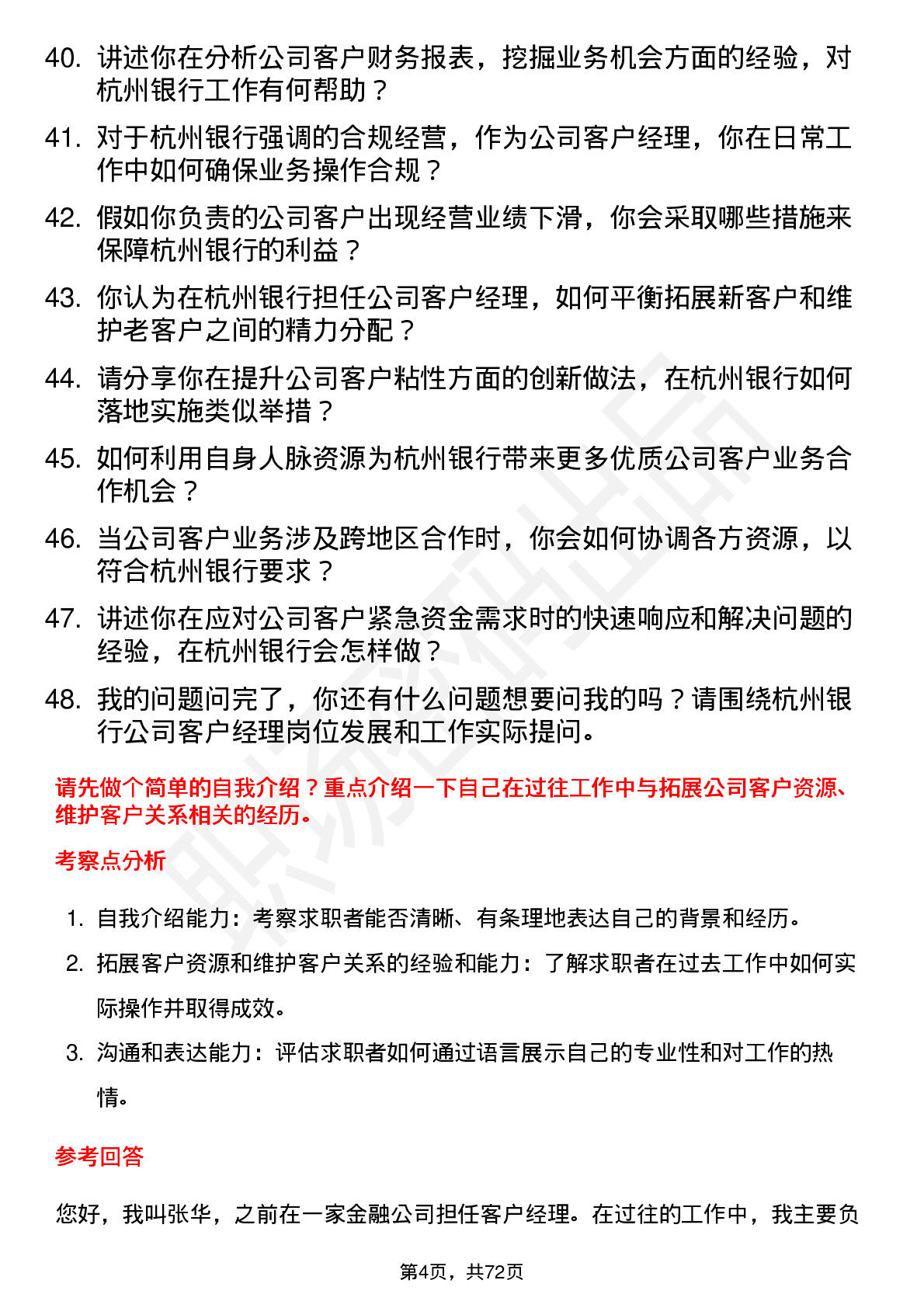 40. 讲述你在分析公司客户财务报表，挖掘业务机会方面的经验，对杭州银行工作有何帮助？

41. 对于杭州银行强调的合规经营，作为公司客户经理，你在日常工作中如何确保业务操作合规？

42. 假如你负责的公司客户出现经营业绩下滑，你会采取哪些措施来保障杭州银行的利益？

43. 你认为在杭州银行担任公司客户经理，如何平衡拓展新客户和维护老客户之间的精力分配？

44. 请分享你在提升公司客户粘性方面的创新做法，在杭州银行如何落地实施类似举措？

45. 如何利用自身人脉资源为杭州银行带来更多优质公司客户业务合作机会？

46. 当公司客户业务涉及跨地区合作时，你会如何协调各方资源，以符合杭州银行要求？

47. 讲述你在应对公司客户紧急资金需求时的快速响应和解决问题的经验，在杭州银行会怎样做？

48. 我的问题问完了，你还有什么问题想要问我的吗？请围绕杭州银行公司客户经理岗位发展和工作实际提问。

请先做个简单的自我介绍？重点介绍一下自己在过往工作中与拓展公司客户资源、维护客户关系相关的经历。

考察点分析

1. 自我介绍能力：考察求职者能否清晰、有条理地表达自己的背景和经历。

2. 拓展客户资源和维护客户关系的经验和能力：了解求职者在过去工作中如何实际操作并取得成效。

3. 沟通和表达能力：评估求职者如何通过语言展示自己的专业性和对工作的热情。

参考回答

您好，我叫张华，之前在一家金融公司担任客户经理。在过往的工作中，我主要负

第4页，共72页